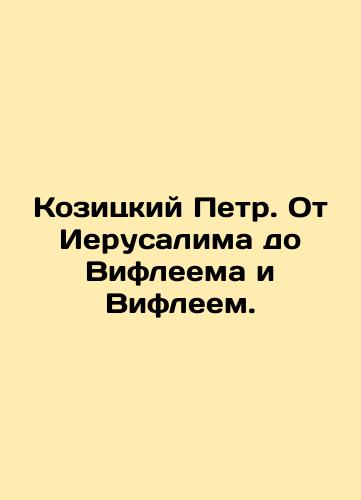 Козицкий Петр. От Иерусалима до Вифлеема и Вифлеем.